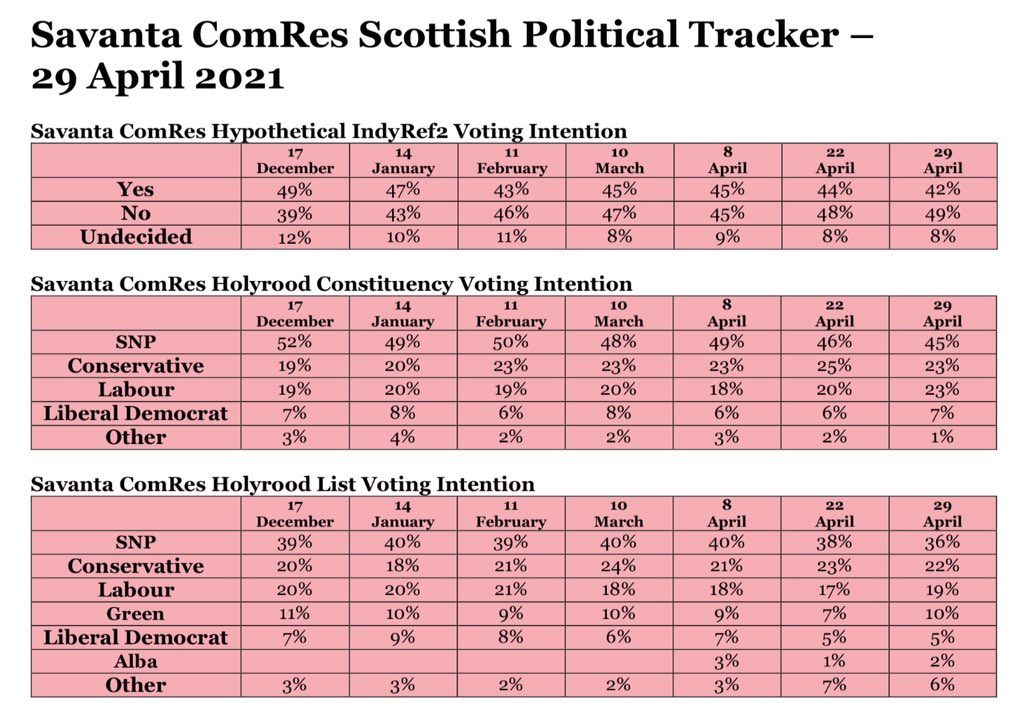 Savanta ComRes Scottish Political Tracker – 29 April 2021

Savanta ComRes Hypothetical IndyRef2 Voting Intention

| | 17 December | 14 January | 11 February | 10 March | 8 April | 22 April | 29 April |
|---|---|---|---|---|---|---|---|
| Yes | 49% | 47% | 43% | 45% | 45% | 44% | 42% |
| No | 39% | 43% | 46% | 47% | 45% | 48% | 49% |
| Undecided | 12% | 10% | 11% | 8% | 9% | 8% | 8% |

Savanta ComRes Holyrood Constituency Voting Intention

| | 17 December | 14 January | 11 February | 10 March | 8 April | 22 April | 29 April |
|---|---|---|---|---|---|---|---|
| SNP | 52% | 49% | 50% | 48% | 49% | 46% | 45% |
| Conservative | 19% | 20% | 23% | 23% | 23% | 25% | 23% |
| Labour | 19% | 20% | 19% | 20% | 18% | 20% | 23% |
| Liberal Democrat | 7% | 8% | 6% | 8% | 6% | 6% | 7% |
| Other | 3% | 4% | 2% | 2% | 3% | 2% | 1% |

Savanta ComRes Holyrood List Voting Intention

| | 17 December | 14 January | 11 February | 10 March | 8 April | 22 April | 29 April |
|---|---|---|---|---|---|---|---|
| SNP | 39% | 40% | 39% | 40% | 40% | 38% | 36% |
| Conservative | 20% | 18% | 21% | 24% | 21% | 23% | 22% |
| Labour | 20% | 20% | 21% | 18% | 18% | 17% | 19% |
| Green | 11% | 10% | 9% | 10% | 9% | 7% | 10% |
| Liberal Democrat | 7% | 9% | 8% | 6% | 7% | 5% | 5% |
| Alba | | | | | 3% | 1% | 2% |
| Other | 3% | 3% | 2% | 2% | 3% | 7% | 6% |